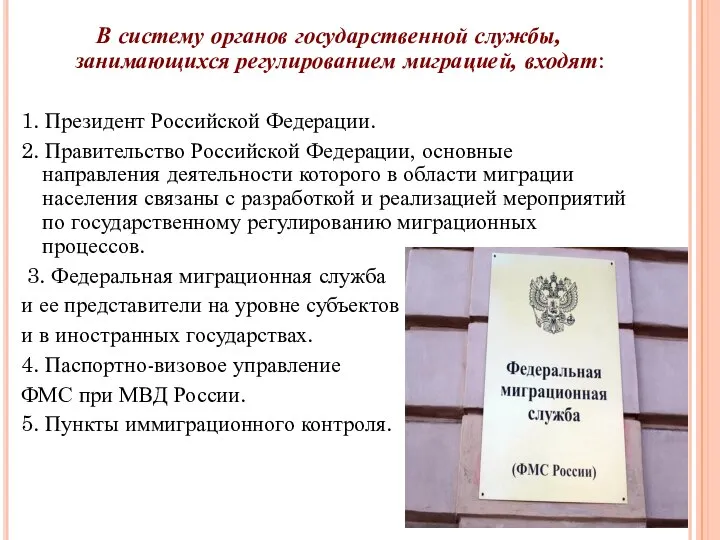 В систему органов государственной службы, занимающихся регулированием миграцией, входят:

1. Президент Российской Федерации.

2. Правительство Российской Федерации, основные направления деятельности которого в области миграции населения связаны с разработкой и реализацией мероприятий по государственному регулированию миграционных процессов.

3. Федеральная миграционная служба и ее представители на уровне субъектов и в иностранных государствах.

4. Паспортно-визовое управление ФМС при МВД России.

5. Пункты иммиграционного контроля.

Федеральная миграционная служба

(ФМС России)